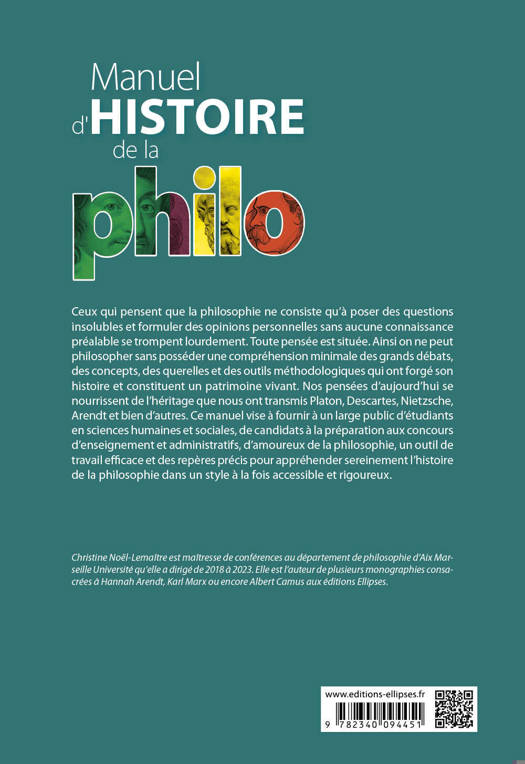 Manuel d'HISTOIRE de la philo

Ceux qui pensent que la philosophie ne consiste qu'à poser des questions insolubles et formuler des opinions personnelles sans aucune connaissance préalable se trompent lourdement. Toute pensée est située. Ainsi on ne peut philosopher sans posséder une compréhension minimale des grands débats, des concepts, des querelles et des outils méthodologiques qui ont forgé son histoire et constituent un patrimoine vivant. Nos pensées d'aujourd'hui se nourrissent de l'héritage que nous ont transmis Platon, Descartes, Nietzsche, Arendt et bien d'autres. Ce manuel vise à fournir à un large public d'étudiants en sciences humaines et sociales, de candidats à la préparation aux concours d'enseignement et administratifs, d'amoureux de la philosophie, un outil de travail efficace et des repères précis pour appréhender sereinement l'histoire de la philosophie dans un style à la fois accessible et rigoureux.

Christine Noël-Lemaître est maîtresse de conférences au département de philosophie d'Aix Marseille Université qu'elle a dirigé de 2018 à 2023. Elle est l'auteur de plusieurs monographies consacrées à Hannah Arendt, Karl Marx ou encore Albert Camus aux éditions Ellipses.

www.editions-ellipses.fr

9 782340 094451